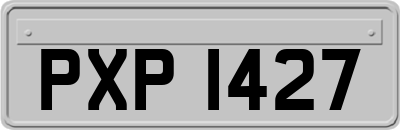 PXP 1427